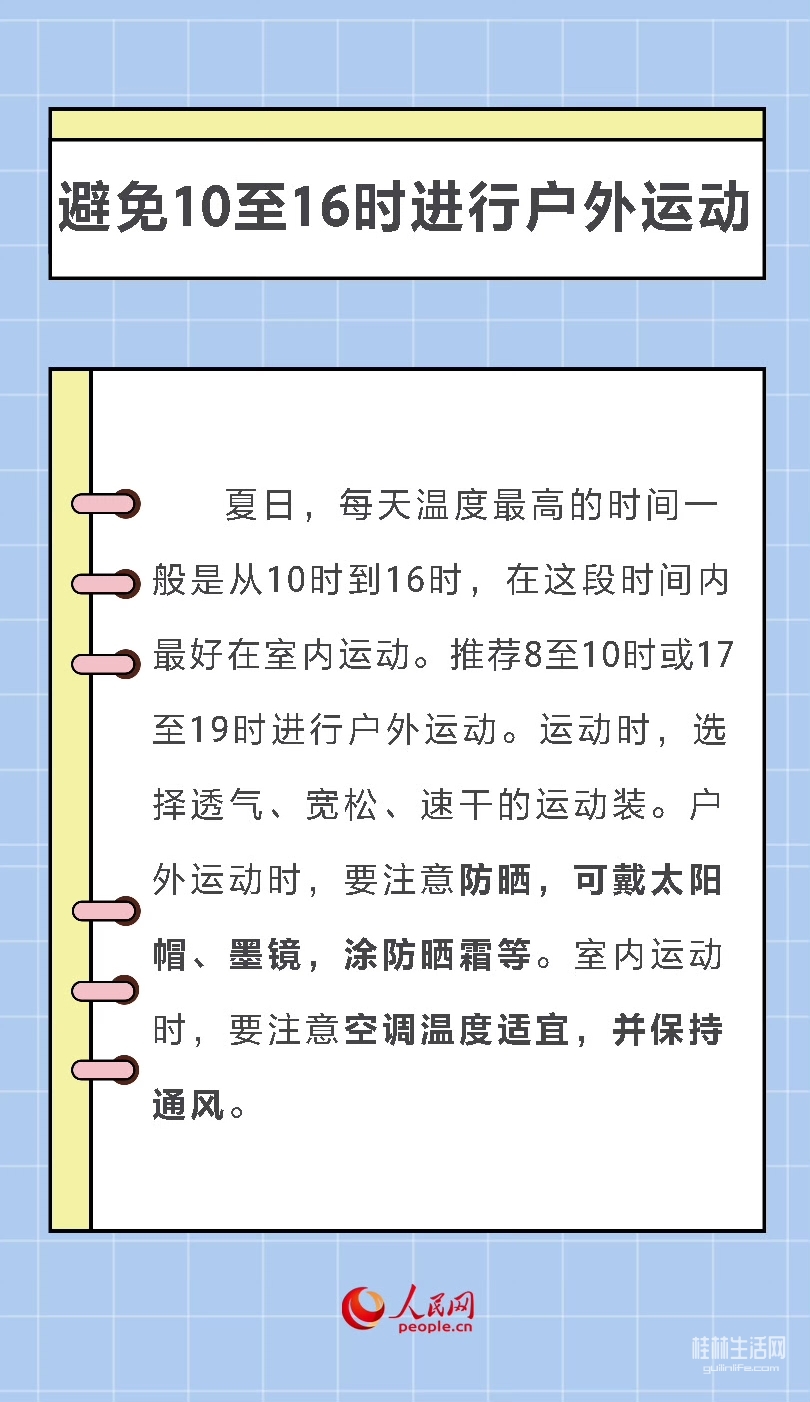 避免10至16时进行户外运动

夏日，每天温度最高的时间一般是从10时到16时，在这段时间内最好在室内运动。推荐8至10时或17至19时进行户外运动。运动时，选择透气、宽松、速干的运动装。户外运动时，要注意防晒，可戴太阳帽、墨镜，涂防晒霜等。室内运动时，要注意空调温度适宜，并保持通风。

人民网
people.cn

桂林生活网
guilinlife.com